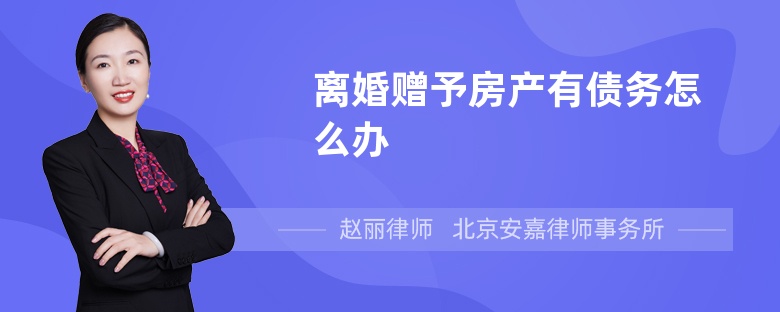 离婚赠予房产有债务怎么办

赵丽律师 北京安嘉律师事务所